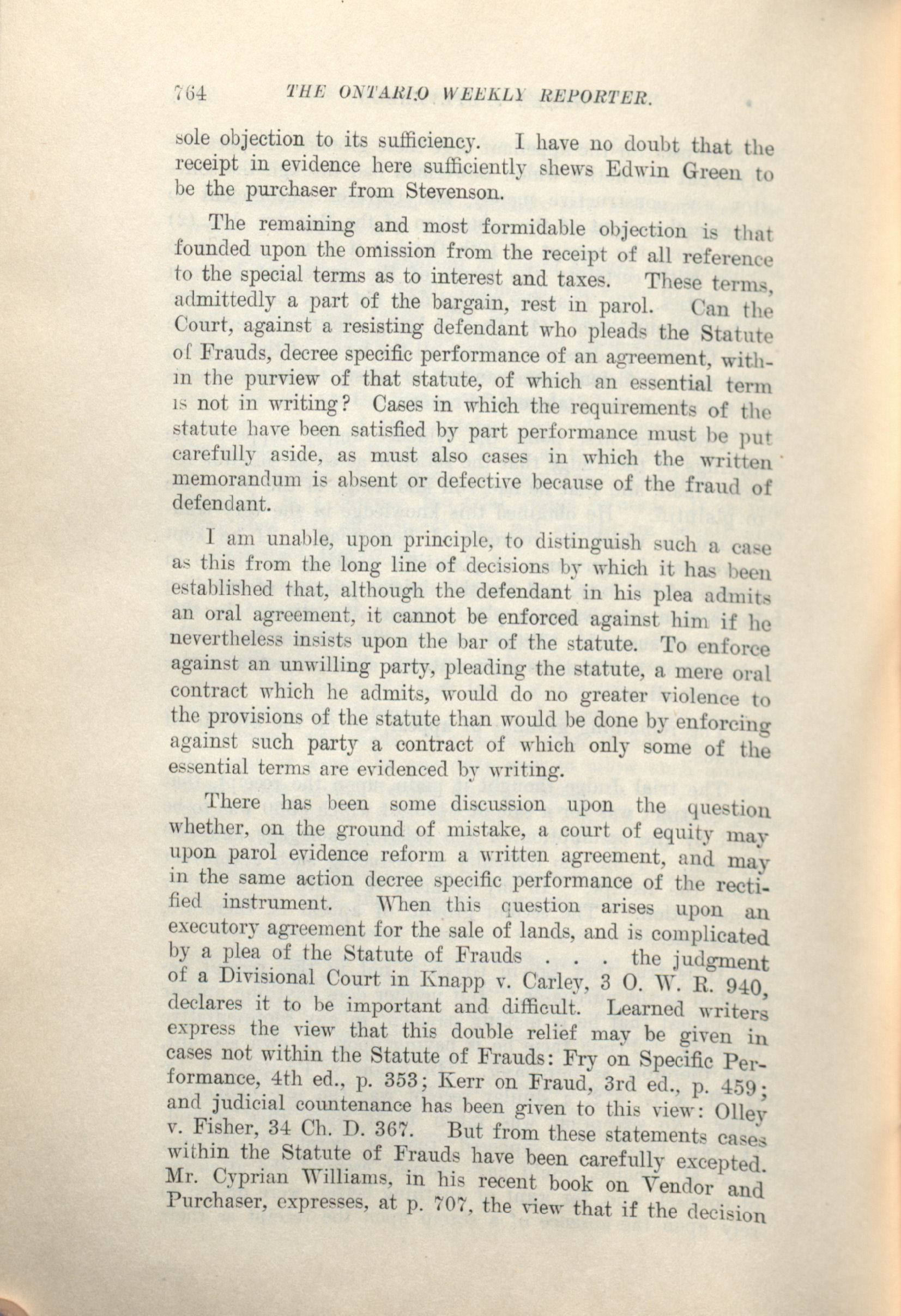 764 THE ONTARIO WEEKLY REPORTER.

sole objection to its sufficiency. I have no doubt that the receipt in evidence here sufficiently shews Edwin Green to be the purchaser from Stevenson.

The remaining and most formidable objection is that founded upon the omission from the receipt of all reference to the special terms as to interest and taxes. These terms, admittedly a part of the bargain, rest in parol. Can the Court, against a resisting defendant who pleads the Statute of Frauds, decree specific performance of an agreement, within the purview of that statute, of which an essential term is not in writing? Cases in which the requirements of the statute have been satisfied by part performance must be put carefully aside, as must also cases in which the written memorandum is absent or defective because of the fraud of defendant.

I am unable, upon principle, to distinguish such a case as this from the long line of decisions by which it has been established that, although the defendant in his plea admits an oral agreement, it cannot be enforced against him if he nevertheless insists upon the bar of the statute. To enforce against an unwilling party, pleading the statute, a mere oral contract which he admits, would do no greater violence to the provisions of the statute than would be done by enforcing against such party a contract of which only some of the essential terms are evidenced by writing.

There has been some discussion upon the question whether, on the ground of mistake, a court of equity may upon parol evidence reform a written agreement, and may in the same action decree specific performance of the rectified instrument. When this question arises upon an executory agreement for the sale of lands, and is complicated by a plea of the Statute of Frauds . . . the judgment of a Divisional Court in Knapp v. Carley, 3 O. W. R. 940, declares it to be important and difficult. Learned writers express the view that this double relief may be given in cases not within the Statute of Frauds: Fry on Specific Performance, 4th ed., p. 353; Kerr on Fraud, 3rd ed., p. 459; and judicial countenance has been given to this view: Olley v. Fisher, 34 Ch. D. 367. But from these statements cases within the Statute of Frauds have been carefully excepted. Mr. Cyprian Williams, in his recent book on Vendor and Purchaser, expresses, at p. 707, the view that if the decision